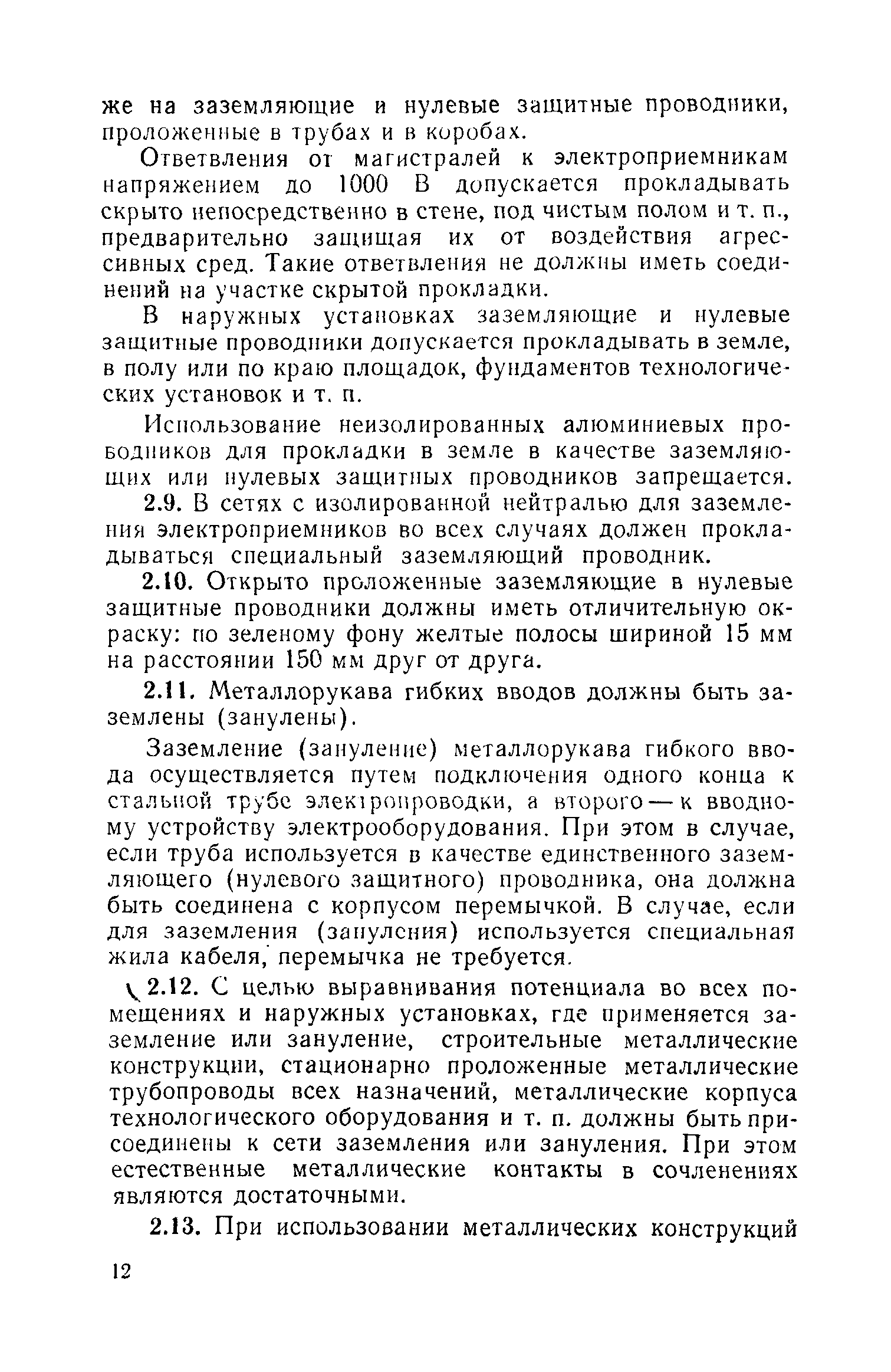 же на заземляющие и нулевые защитные проводники, проложенные в трубах и в коробах.

Ответвления от магистралей к электроприемникам напряжением до 1000 В допускается прокладывать скрыто непосредственно в стене, под чистым полом и т. п., предварительно защищая их от воздействия агрессивных сред. Такие ответвления не должны иметь соединений на участке скрытой прокладки.

В наружных установках заземляющие и нулевые защитные проводники допускается прокладывать в земле, в полу или по краю площадок, фундаментов технологических установок и т. п.

Использование неизолированных алюминиевых проводников для прокладки в земле в качестве заземляющих или нулевых защитных проводников запрещается.

2.9. В сетях с изолированной нейтралью для заземления электроприемников во всех случаях должен прокладываться специальный заземляющий проводник.

2.10. Открыто проложенные заземляющие в нулевые защитные проводники должны иметь отличительную окраску: по зеленому фону желтые полосы шириной 15 мм на расстоянии 150 мм друг от друга.

2.11. Металлорукава гибких вводов должны быть заземлены (занулены).

Заземление (зануление) металлорукава гибкого ввода осуществляется путем подключения одного конца к стальной трубе электропроводки, а второго — к вводному устройству электрооборудования. При этом в случае, если труба используется в качестве единственного заземляющего (нулевого защитного) проводника, она должна быть соединена с корпусом перемычкой. В случае, если для заземления (зануления) используется специальная жила кабеля, перемычка не требуется.

2.12. С целью выравнивания потенциала во всех помещениях и наружных установках, где применяется заземление или зануление, строительные металлические конструкции, стационарно проложенные металлические трубопроводы всех назначений, металлические корпуса технологического оборудования и т. п. должны быть присоединены к сети заземления или зануления. При этом естественные металлические контакты в сочленениях являются достаточными.

2.13. При использовании металлических конструкций

12